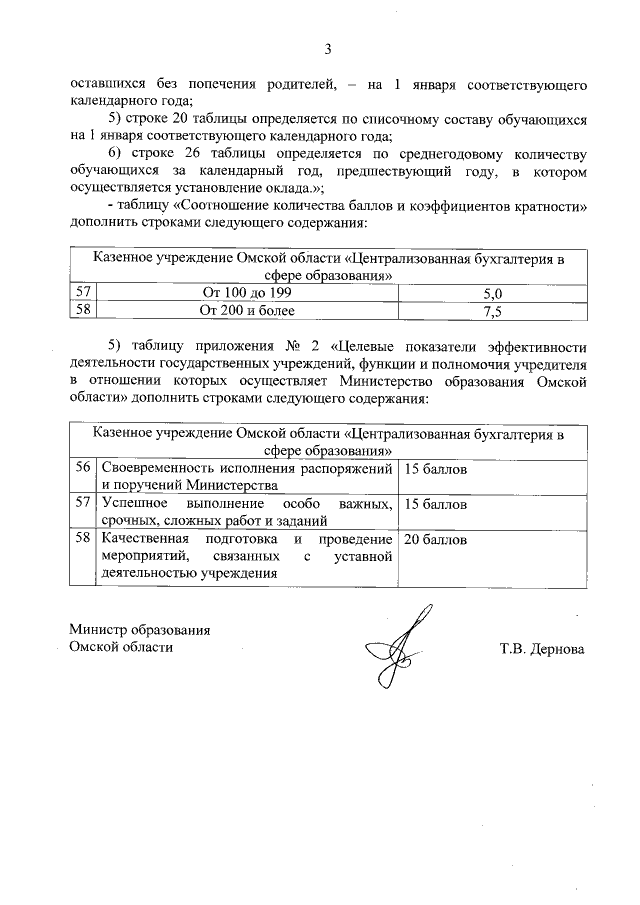 3

оставшихся без попечения родителей, – на 1 января соответствующего календарного года;

5) строке 20 таблицы определяется по списочному составу обучающихся на 1 января соответствующего календарного года;

6) строке 26 таблицы определяется по среднегодовому количеству обучающихся за календарный год, предшествующий году, в котором осуществляется установление оклада.»;

- таблицу «Соотношение количества баллов и коэффициентов кратности» дополнить строками следующего содержания:

| Казенное учреждение Омской области «Централизованная бухгалтерия в сфере образования» | | |
|---|---|---|
| 57 | От 100 до 199 | 5,0 |
| 58 | От 200 и более | 7,5 |

5) таблицу приложения № 2 «Целевые показатели эффективности деятельности государственных учреждений, функции и полномочия учредителя в отношении которых осуществляет Министерство образования Омской области» дополнить строками следующего содержания:

| Казенное учреждение Омской области «Централизованная бухгалтерия в сфере образования» | | |
|---|---|---|
| 56 | Своевременность исполнения распоряжений и поручений Министерства | 15 баллов |
| 57 | Успешное выполнение особо важных, срочных, сложных работ и заданий | 15 баллов |
| 58 | Качественная подготовка и проведение мероприятий, связанных с уставной деятельностью учреждения | 20 баллов |

Министр образования
Омской области

Т.В. Дернова